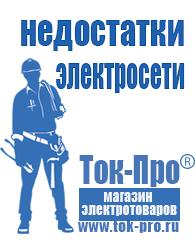 недостатки электросети

Ток-Про®
магазин электротоваров
www.tok-pro.ru